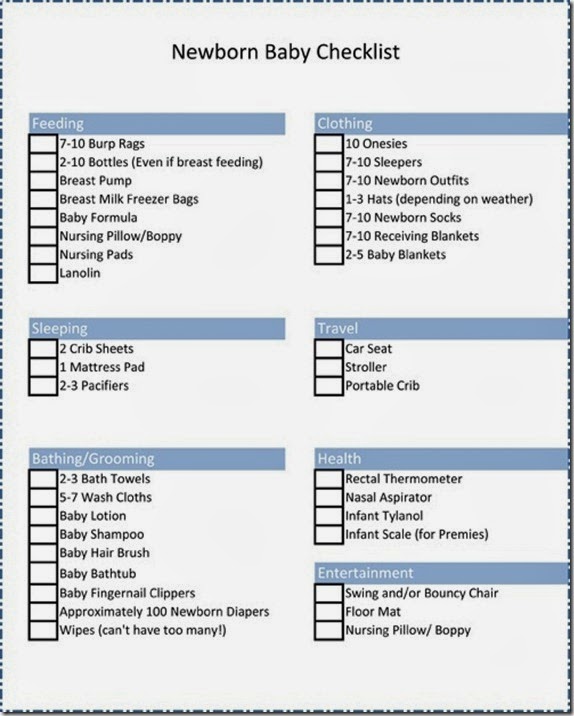 Newborn Baby Checklist

Feeding
7-10 Burp Rags
2-10 Bottles (Even if breast feeding)
Breast Pump
Breast Milk Freezer Bags
Baby Formula
Nursing Pillow/Boppy
Nursing Pads
Lanolin

Sleeping
2 Crib Sheets
1 Mattress Pad
2-3 Pacifiers

Bathing/Grooming
2-3 Bath Towels
5-7 Wash Cloths
Baby Lotion
Baby Shampoo
Baby Hair Brush
Baby Bathtub
Baby Fingernail Clippers
Approximately 100 Newborn Diapers
Wipes (can't have too many!)

Clothing
10 Onesies
7-10 Sleepers
7-10 Newborn Outfits
1-3 Hats (depending on weather)
7-10 Newborn Socks
7-10 Receiving Blankets
2-5 Baby Blankets

Travel
Car Seat
Stroller
Portable Crib

Health
Rectal Thermometer
Nasal Aspirator
Infant Tylanol
Infant Scale (for Premies)

Entertainment
Swing and/or Bouncy Chair
Floor Mat
Nursing Pillow/ Boppy